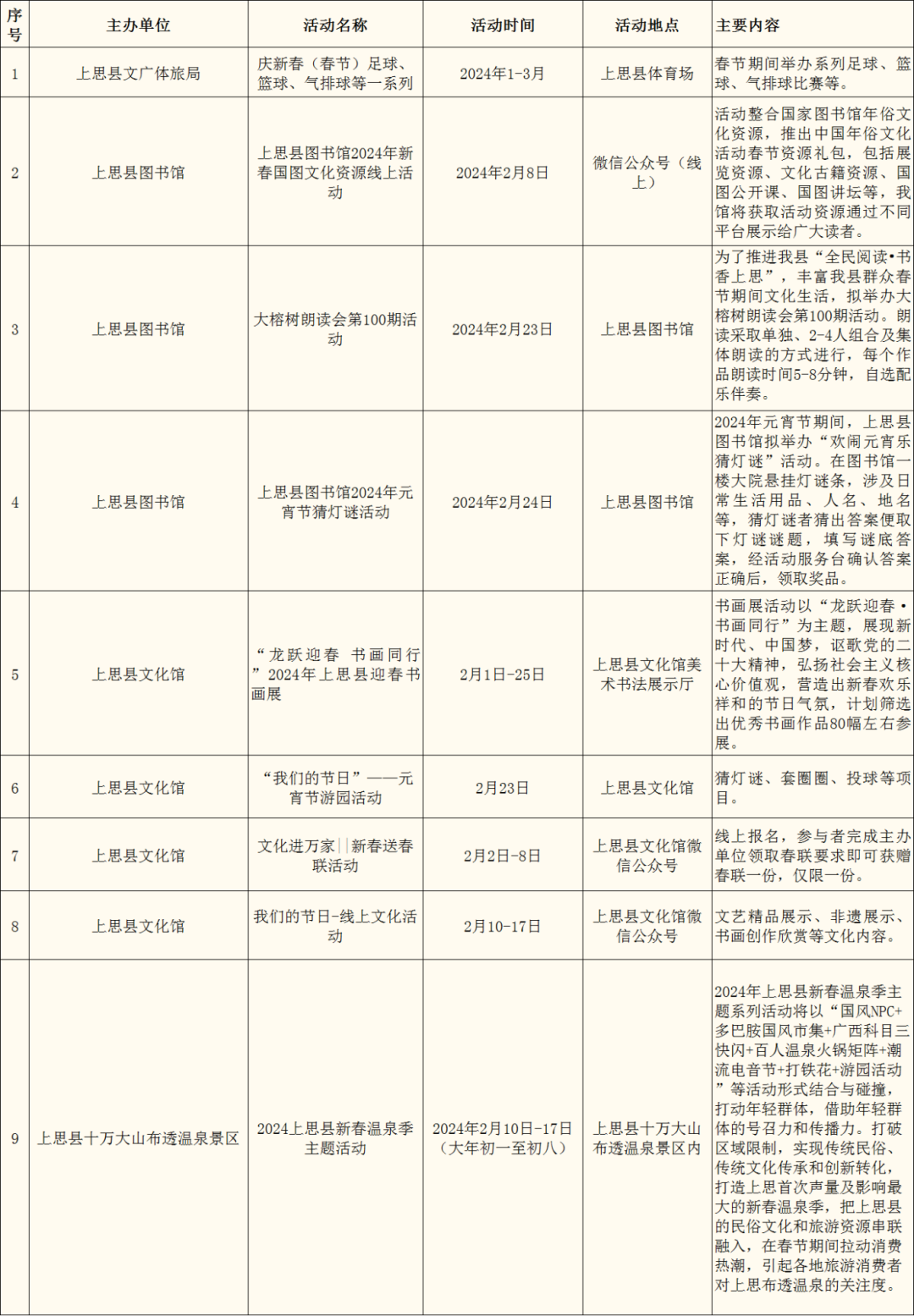 | 序号 | 主办单位 | 活动名称 | 活动时间 | 活动地点 | 主要内容 |
|---|---|---|---|---|---|
| 1 | 上思县文广体旅局 | 庆新春（春节）足球、篮球、气排球等一系列 | 2024年1-3月 | 上思县体育场 | 春节期间举办系列足球、篮球、气排球比赛等。 |
| 2 | 上思县图书馆 | 上思县图书馆2024年新春国图文化资源线上活动 | 2024年2月8日 | 微信公众号（线上） | 活动整合国家图书馆年俗文化资源，推出中国年俗文化活动春节资源礼包，包括展览资源、文化古籍资源、国图公开课、国图讲坛等，我馆将获取活动资源通过不同平台展示给广大读者。 |
| 3 | 上思县图书馆 | 大榕树朗读会第100期活动 | 2024年2月23日 | 上思县图书馆 | 为了推进我县“全民阅读•书香上思”，丰富我县群众春节期间文化生活，拟举办大榕树朗读会第100期活动。朗读采取单独、2-4人组合及集体朗读的方式进行，每个作品朗读时间5-8分钟，自选配乐伴奏。 |
| 4 | 上思县图书馆 | 上思县图书馆2024年元宵节猜灯谜活动 | 2024年2月24日 | 上思县图书馆 | 2024年元宵节期间，上思县图书馆拟举办“欢闹元宵乐猜灯谜”活动。在图书馆一楼大院悬挂灯谜条，涉及日常生活用品、人名、地名等，猜灯谜者猜出答案便取下灯谜谜题，填写谜底答案，经活动服务台确认答案正确后，领取奖品。 |
| 5 | 上思县文化馆 | “龙跃迎春 书画同行”2024年上思县迎春书画展 | 2月1日-25日 | 上思县文化馆美术书法展示厅 | 书画展活动以“龙跃迎春·书画同行”为主题，展现新时代、中国梦，讴歌党的二十大精神，弘扬社会主义核心价值观，营造出新春欢乐祥和的节日气氛，计划筛选出优秀书画作品80幅左右参展。 |
| 6 | 上思县文化馆 | “我们的节日”——元宵节游园活动 | 2月23日 | 上思县文化馆 | 猜灯谜、套圈圈、投球等项目。 |
| 7 | 上思县文化馆 | 文化进万家\|\|新春送春联活动 | 2月2日-8日 | 上思县文化馆微信公众号 | 线上报名，参与者完成主办单位领取春联要求即可获赠春联一份，仅限一份。 |
| 8 | 上思县文化馆 | 我们的节日-线上文化活动 | 2月10-17日 | 上思县文化馆微信公众号 | 文艺精品展示、非遗展示、书画创作欣赏等文化内容。 |
| 9 | 上思县十万大山布透温泉景区 | 2024上思县新春温泉季主题活动 | 2024年2月10日-17日（大年初一至初八） | 上思县十万大山布透温泉景区内 | 2024年上思县新春温泉季主题系列活动将以“国风NPC+多巴胺国风市集+广西科目三快闪+百人温泉火锅矩阵+潮流电音节+打铁花+游园活动”等活动形式结合与碰撞，打动年轻群体，借助年轻群体的号召力和传播力。打破区域限制，实现传统民俗、传统文化传承和创新转化，打造上思首次声量及影响最大的新春温泉季，把上思县的民俗文化和旅游资源串联融入，在春节期间拉动消费热潮，引起各地旅游消费者对上思布透温泉的关注度。 |